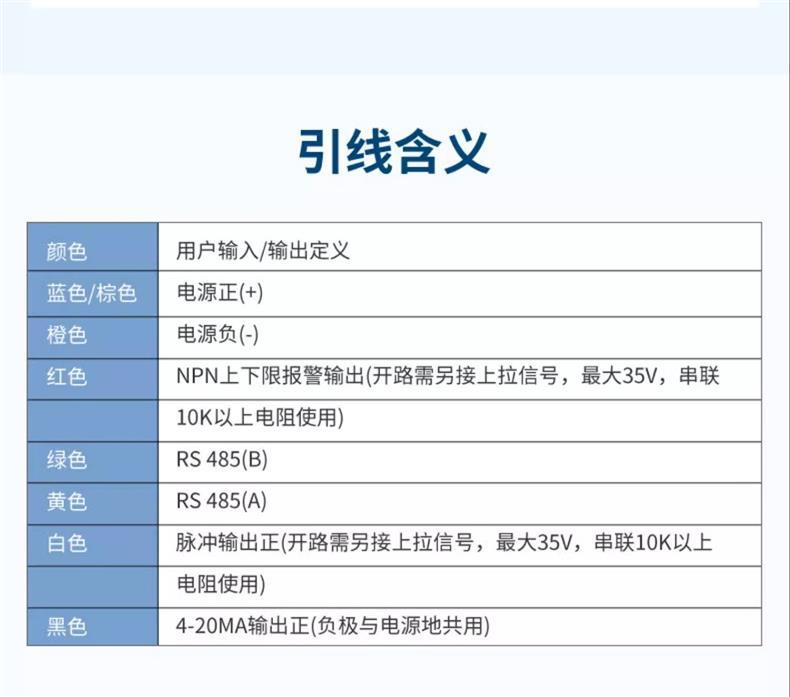 引线含义

| 颜色 | 用户输入/输出定义 |
|---|---|
| 蓝色/棕色 | 电源正(+) |
| 橙色 | 电源负(-) |
| 红色 | NPN上下限报警输出(开路需另接上拉信号，最大35V，串联 |
|  | 10K以上电阻使用) |
| 绿色 | RS 485(B) |
| 黄色 | RS 485(A) |
| 白色 | 脉冲输出正(开路需另接上拉信号，最大35V，串联10K以上 |
|  | 电阻使用) |
| 黑色 | 4-20MA输出正(负极与电源地共用) |